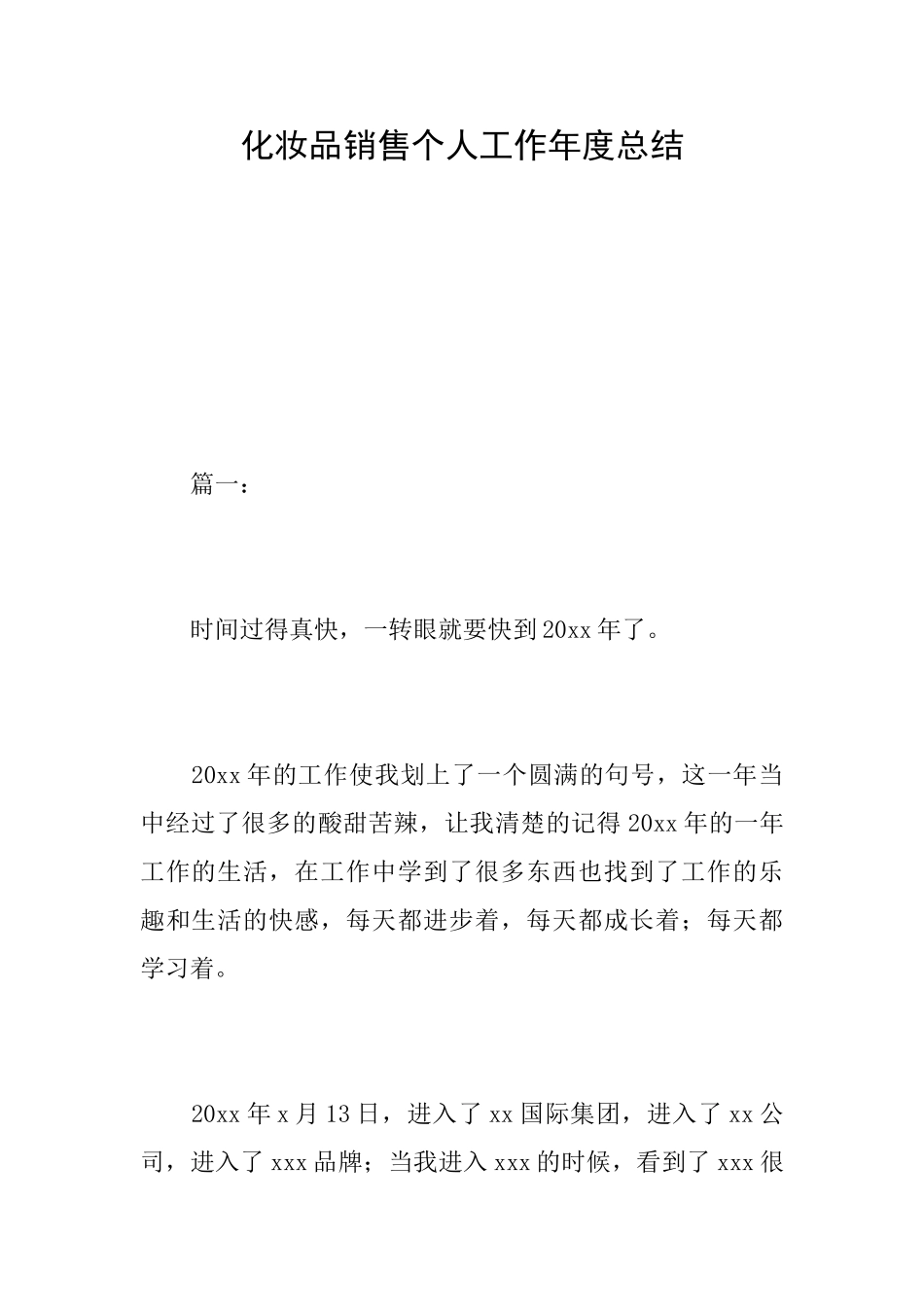 化妆品销售个人工作年度总结

篇一：

时间过得真快，一转眼就要快到20xx年了。

20xx年的工作使我划上了一个圆满的句号，这一年当中经过了很多的酸甜苦辣，让我清楚的记得20xx年的一年工作的生活，在工作中学到了很多东西也找到了工作的乐趣和生活的快感，每天都进步着，每天都成长着；每天都学习着。

20xx年x月13日，进入了xx国际集团，进入了xx公司，进入了xxx品牌；当我进入xxx的时候，看到了xxx很